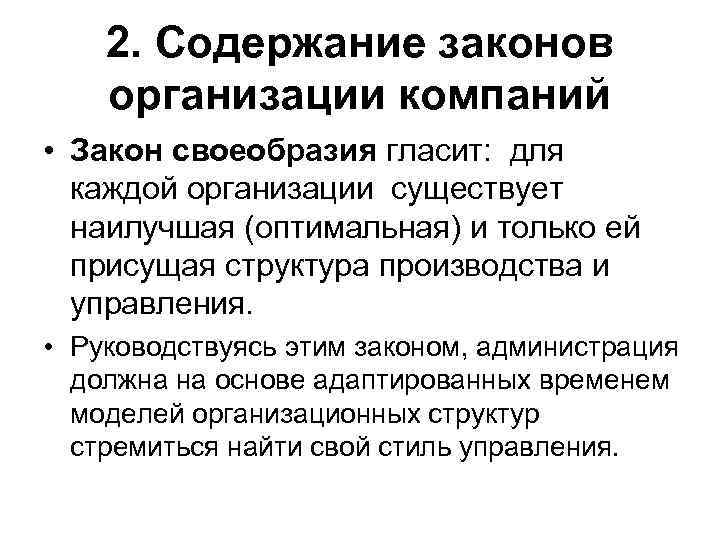 2. Содержание законов организации компаний

• Закон своеобразия гласит: для каждой организации существует наилучшая (оптимальная) и только ей присущая структура производства и управления.

• Руководствуясь этим законом, администрация должна на основе адаптированных временем моделей организационных структур стремиться найти свой стиль управления.